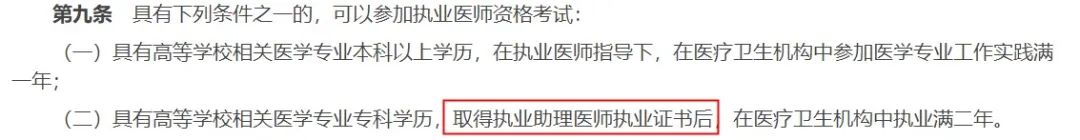 第九条　具有下列条件之一的，可以参加执业医师资格考试：

（一）具有高等学校相关医学专业本科以上学历，在执业医师指导下，在医疗卫生机构中参加医学专业工作实践满一年；

（二）具有高等学校相关医学专业专科学历，取得执业助理医师执业证书后，在医疗卫生机构中执业满二年。